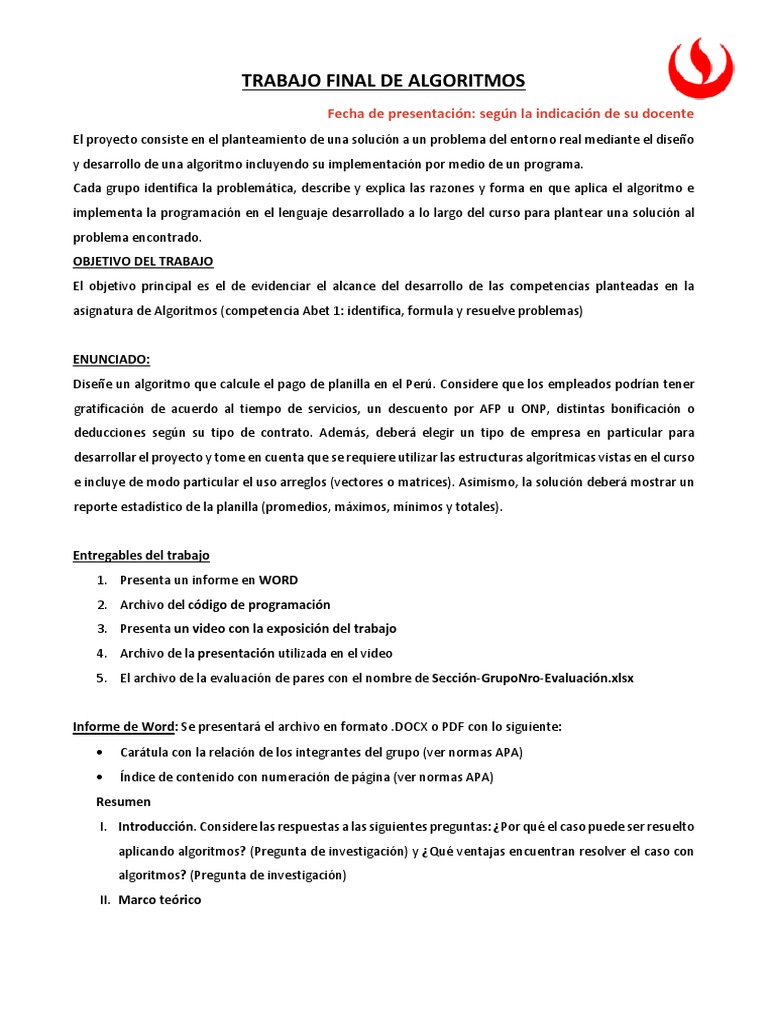 TRABAJO FINAL DE ALGORITMOS

Fecha de presentación: según la indicación de su docente

El proyecto consiste en el planteamiento de una solución a un problema del entorno real mediante el diseño y desarrollo de una algoritmo incluyendo su implementación por medio de un programa.
Cada grupo identifica la problemática, describe y explica las razones y forma en que aplica el algoritmo e implementa la programación en el lenguaje desarrollado a lo largo del curso para plantear una solución al problema encontrado.

OBJETIVO DEL TRABAJO

El objetivo principal es el de evidenciar el alcance del desarrollo de las competencias planteadas en la asignatura de Algoritmos (competencia Abet 1: identifica, formula y resuelve problemas)

ENUNCIADO:

Diseñe un algoritmo que calcule el pago de planilla en el Perú. Considere que los empleados podrían tener gratificación de acuerdo al tiempo de servicios, un descuento por AFP u ONP, distintas bonificación o deducciones según su tipo de contrato. Además, deberá elegir un tipo de empresa en particular para desarrollar el proyecto y tome en cuenta que se requiere utilizar las estructuras algorítmicas vistas en el curso e incluye de modo particular el uso arreglos (vectores o matrices). Asimismo, la solución deberá mostrar un reporte estadístico de la planilla (promedios, máximos, mínimos y totales).

Entregables del trabajo

1. Presenta un informe en WORD
2. Archivo del código de programación
3. Presenta un video con la exposición del trabajo
4. Archivo de la presentación utilizada en el video
5. El archivo de la evaluación de pares con el nombre de Sección-GrupoNro-Evaluación.xlsx

Informe de Word: Se presentará el archivo en formato .DOCX o PDF con lo siguiente:

• Carátula con la relación de los integrantes del grupo (ver normas APA)
• Índice de contenido con numeración de página (ver normas APA)

Resumen

I. Introducción. Considere las respuestas a las siguientes preguntas: ¿Por qué el caso puede ser resuelto aplicando algoritmos? (Pregunta de investigación) y ¿Qué ventajas encuentran resolver el caso con algoritmos? (Pregunta de investigación)
II. Marco teórico